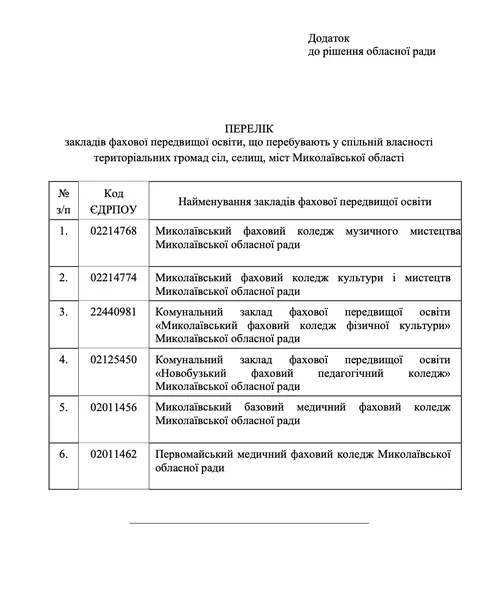 Додаток
до рішення обласної ради

ПЕРЕЛІК
закладів фахової передвищої освіти, що перебувають у спільній власності територіальних громад сіл, селищ, міст Миколаївської області

| № з/п | Код ЄДРПОУ | Найменування закладів фахової передвищої освіти |
|---|---|---|
| 1. | 02214768 | Миколаївський фаховий коледж музичного мистецтва Миколаївської обласної ради |
| 2. | 02214774 | Миколаївський фаховий коледж культури і мистецтв Миколаївської обласної ради |
| 3. | 22440981 | Комунальний заклад фахової передвищої освіти «Миколаївський фаховий коледж фізичної культури» Миколаївської обласної ради |
| 4. | 02125450 | Комунальний заклад фахової передвищої освіти «Новобузький фаховий педагогічний коледж» Миколаївської обласної ради |
| 5. | 02011456 | Миколаївський базовий медичний фаховий коледж Миколаївської обласної ради |
| 6. | 02011462 | Первомайський медичний фаховий коледж Миколаївської обласної ради |